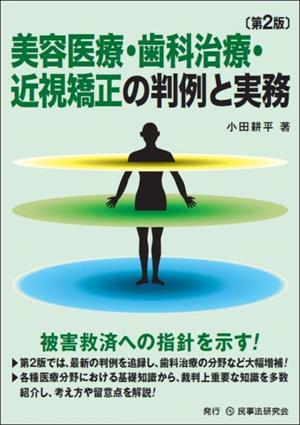 〔第2版〕

美容医療・歯科治療・近視矯正の判例と実務

小田耕平 著

被害救済への指針を示す!

▶第2版では、最新の判例を追録し、歯科治療の分野など大幅増補!

▶各種医療分野における基礎知識から、裁判上重要な知識を多数紹介し、考え方や留意点を解説!

発行 民事法研究会